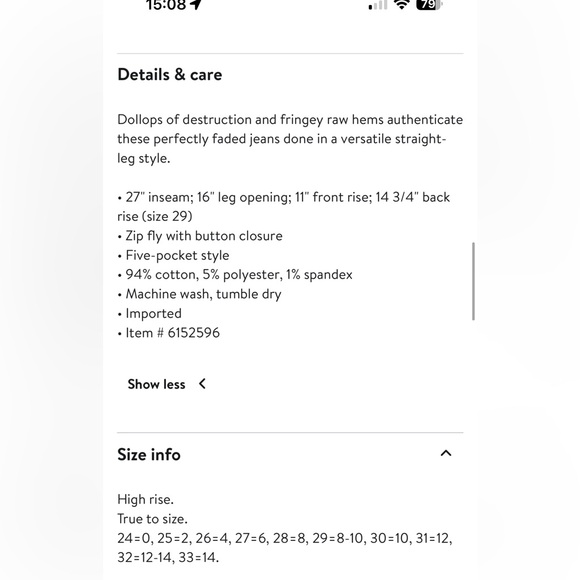 15:08

79

Details & care

Dollops of destruction and fringey raw hems authenticate these perfectly faded jeans done in a versatile straight-leg style.

• 27" inseam; 16" leg opening; 11" front rise; 14 3/4" back rise (size 29)
• Zip fly with button closure
• Five-pocket style
• 94% cotton, 5% polyester, 1% spandex
• Machine wash, tumble dry
• Imported
• Item # 6152596

Show less

Size info

High rise.
True to size.
24=0, 25=2, 26=4, 27=6, 28=8, 29=8-10, 30=10, 31=12, 32=12-14, 33=14.